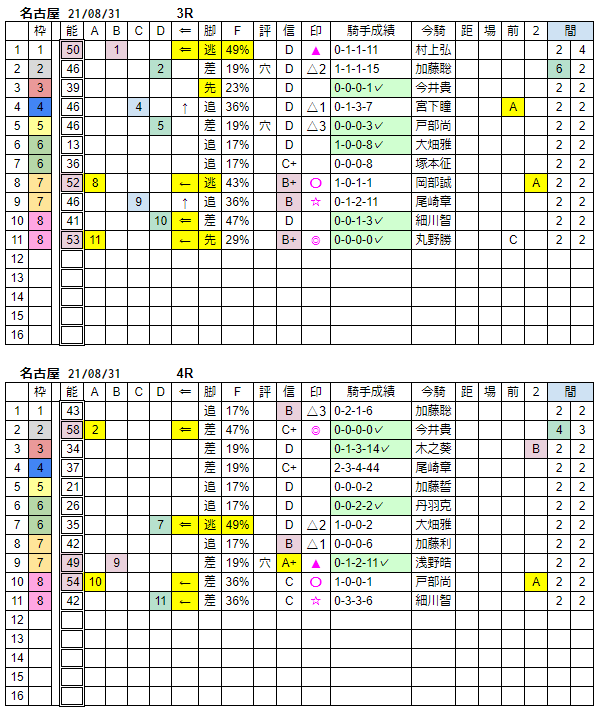 名古屋 21/08/31 3R

| | 枠 | 能 | A | B | C | D | ⇐ | 脚 | F | 評 | 信 | 印 | 騎手成績 | 今騎 | 距 | 場 | 前 | 2 | 間 | |
|---|---|---|---|---|---|---|---|---|---|---|---|---|---|---|---|---|---|---|---|---|
| 1 | 1 | 50 | | 1 | | | ⇐ | 逃 | 49% | | D | ▲ | 0-1-1-11 | 村上弘 | | | | | 2 | 4 |
| 2 | 2 | 46 | | | | 2 | | 差 | 19% | 穴 | D | △2 | 1-1-1-15 | 加藤聡 | | | | | 6 | 2 |
| 3 | 3 | 39 | | | | | | 先 | 23% | | D | | 0-0-0-1✓ | 今井貴 | | | | | 2 | 2 |
| 4 | 4 | 46 | | | 4 | | ↑ | 追 | 36% | | D | △1 | 0-1-3-7 | 宮下瞳 | | | A | | 2 | 2 |
| 5 | 5 | 46 | | | | 5 | | 差 | 19% | 穴 | D | △3 | 0-0-0-3✓ | 戸部尚 | | | | | 2 | 2 |
| 6 | 6 | 13 | | | | | | 追 | 17% | | D | | 1-0-0-8✓ | 大畑雅 | | | | | 2 | 2 |
| 7 | 6 | 36 | | | | | | 追 | 17% | | C+ | | 0-0-0-8 | 塚本征 | | | | | 2 | 2 |
| 8 | 7 | 52 | 8 | | | | ← | 逃 | 43% | | B+ | ○ | 1-0-1-1 | 岡部誠 | | | | A | 2 | 2 |
| 9 | 7 | 46 | | | 9 | | ↑ | 追 | 36% | | B | ☆ | 0-1-2-11 | 尾崎章 | | | | | 2 | 2 |
| 10 | 8 | 41 | | | | 10 | ⇐ | 差 | 47% | | D | | 0-0-1-3✓ | 細川智 | | | | | 2 | 2 |
| 11 | 8 | 53 | 11 | | | | ← | 先 | 29% | | B+ | ◎ | 0-0-0-0✓ | 丸野勝 | | | C | | 2 | 2 |
| 12 | | | | | | | | | | | | | | | | | | | | |
| 13 | | | | | | | | | | | | | | | | | | | | |
| 14 | | | | | | | | | | | | | | | | | | | | |
| 15 | | | | | | | | | | | | | | | | | | | | |
| 16 | | | | | | | | | | | | | | | | | | | | |

名古屋 21/08/31 4R

| | 枠 | 能 | A | B | C | D | ⇐ | 脚 | F | 評 | 信 | 印 | 騎手成績 | 今騎 | 距 | 場 | 前 | 2 | 間 | |
|---|---|---|---|---|---|---|---|---|---|---|---|---|---|---|---|---|---|---|---|---|
| 1 | 1 | 43 | | | | | | 追 | 17% | | B | △3 | 0-2-1-6 | 加藤聡 | | | | | 2 | 2 |
| 2 | 2 | 58 | 2 | | | | ⇐ | 差 | 47% | | C+ | ◎ | 0-0-0-0✓ | 今井貴 | | | | | 4 | 3 |
| 3 | 3 | 34 | | | | | | 差 | 19% | | D | | 0-1-3-14✓ | 木之葵 | | | | B | 2 | 2 |
| 4 | 4 | 37 | | | | | | 差 | 19% | | C+ | | 2-3-4-44 | 尾崎章 | | | | | 2 | 2 |
| 5 | 5 | 21 | | | | | | 追 | 17% | | D | | 0-0-0-2 | 加藤誓 | | | | | 2 | 2 |
| 6 | 6 | 26 | | | | | | 追 | 17% | | D | | 0-0-2-2✓ | 丹羽克 | | | | | 2 | 2 |
| 7 | 6 | 35 | | | | 7 | ⇐ | 逃 | 49% | | D | △2 | 1-0-0-2 | 大畑雅 | | | | | 2 | 2 |
| 8 | 7 | 42 | | | | | | 追 | 17% | | B | △1 | 0-0-0-6 | 加藤利 | | | | | 2 | 2 |
| 9 | 7 | 49 | | 9 | | | | 差 | 19% | 穴 | A+ | ▲ | 0-1-2-11✓ | 浅野皓 | | | | | 2 | 2 |
| 10 | 8 | 54 | 10 | | | | ← | 差 | 36% | | C | ○ | 1-0-0-1 | 戸部尚 | | | | A | 2 | 2 |
| 11 | 8 | 42 | | | | 11 | ← | 差 | 36% | | C | ☆ | 0-3-3-6 | 細川智 | | | | | 2 | 2 |
| 12 | | | | | | | | | | | | | | | | | | | | |
| 13 | | | | | | | | | | | | | | | | | | | | |
| 14 | | | | | | | | | | | | | | | | | | | | |
| 15 | | | | | | | | | | | | | | | | | | | | |
| 16 | | | | | | | | | | | | | | | | | | | | |